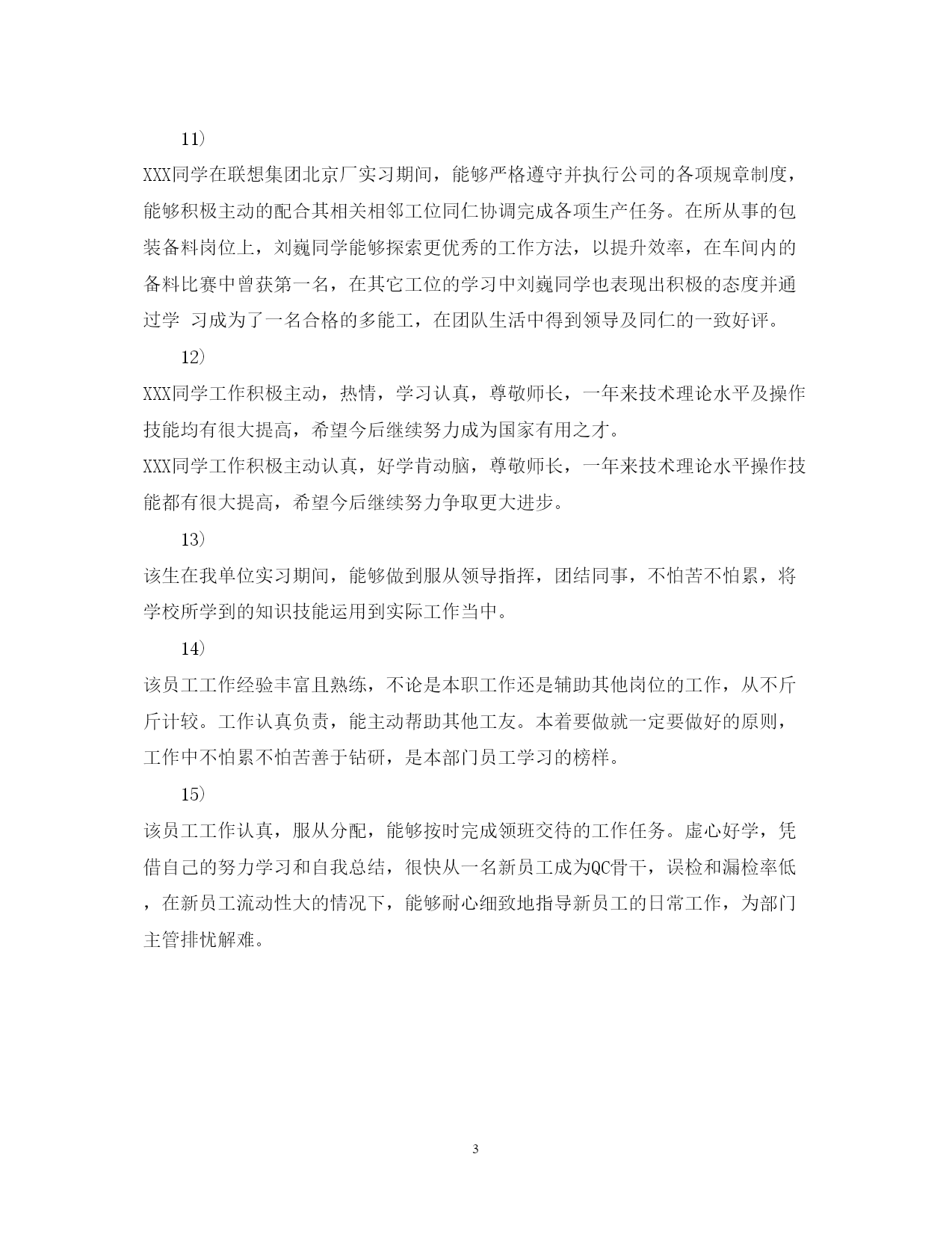 11)

XXX同学在联想集团北京厂实习期间，能够严格遵守并执行公司的各项规章制度，能够积极主动的配合其相关相邻工位同仁协调完成各项生产任务。在所从事的包装备料岗位上，刘巍同学能够探索更优秀的工作方法，以提升效率，在车间内的备料比赛中曾获第一名，在其它工位的学习中刘巍同学也表现出积极的态度并通过学 习成为了一名合格的多能工，在团队生活中得到领导及同仁的一致好评。

12)

XXX同学工作积极主动，热情，学习认真，尊敬师长，一年来技术理论水平及操作技能均有很大提高，希望今后继续努力成为国家有用之才。

XXX同学工作积极主动认真，好学肯动脑，尊敬师长，一年来技术理论水平操作技能都有很大提高，希望今后继续努力争取更大进步。

13)

该生在我单位实习期间，能够做到服从领导指挥，团结同事，不怕苦不怕累，将学校所学到的知识技能运用到实际工作当中。

14)

该员工工作经验丰富且熟练，不论是本职工作还是辅助其他岗位的工作，从不斤斤计较。工作认真负责，能主动帮助其他工友。本着要做就一定要做好的原则，工作中不怕累不怕苦善于钻研，是本部门员工学习的榜样。

15)

该员工工作认真，服从分配，能够按时完成领班交待的工作任务。虚心好学，凭借自己的努力学习和自我总结，很快从一名新员工成为QC骨干，误检和漏检率低，在新员工流动性大的情况下，能够耐心细致地指导新员工的日常工作，为部门主管排忧解难。

3